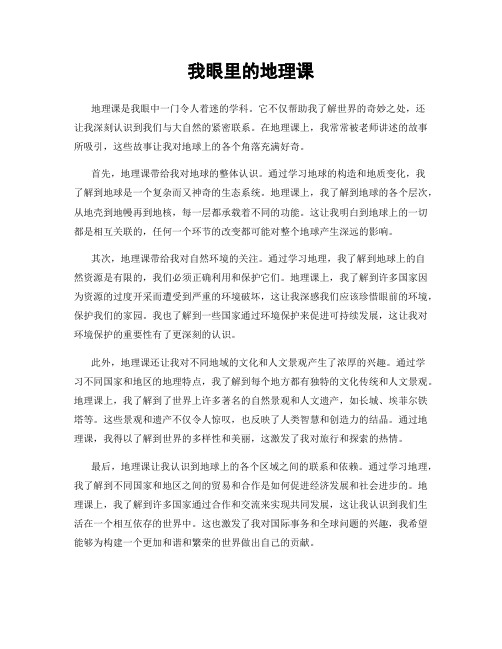 我眼里的地理课

地理课是我眼中一门令人着迷的学科。它不仅帮助我了解世界的奇妙之处，还让我深刻认识到我们与大自然的紧密联系。在地理课上，我常常被老师讲述的故事所吸引，这些故事让我对地球上的各个角落充满好奇。

首先，地理课带给我对地球的整体认识。通过学习地球的构造和地质变化，我了解到地球是一个复杂而又神奇的生态系统。地理课上，我了解到地球的各个层次，从地壳到地幔再到地核，每一层都承载着不同的功能。这让我明白到地球上的一切都是相互关联的，任何一个环节的改变都可能对整个地球产生深远的影响。

其次，地理课带给我对自然环境的关注。通过学习地理，我了解到地球上的自然资源是有限的，我们必须正确利用和保护它们。地理课上，我了解到许多国家因为资源的过度开采而遭受到严重的环境破坏，这让我深感我们应该珍惜眼前的环境，保护我们的家园。我也了解到一些国家通过环境保护来促进可持续发展，这让我对环境保护的重要性有了更深刻的认识。

此外，地理课还让我对不同地域的文化和人文景观产生了浓厚的兴趣。通过学习不同国家和地区的地理特点，我了解到每个地方都有独特的文化传统和人文景观。地理课上，我了解到了世界上许多著名的自然景观和人文遗产，如长城、埃菲尔铁塔等。这些景观和遗产不仅令人惊叹，也反映了人类智慧和创造力的结晶。通过地理课，我得以了解到世界的多样性和美丽，这激发了我对旅行和探索的热情。

最后，地理课让我认识到地球上的各个区域之间的联系和依赖。通过学习地理，我了解到不同国家和地区之间的贸易和合作是如何促进经济发展和社会进步的。地理课上，我了解到许多国家通过合作和交流来实现共同发展，这让我认识到我们生活在一个相互依存的世界中。这也激发了我对国际事务和全球问题的兴趣，我希望能够为构建一个更加和谐和繁荣的世界做出自己的贡献。